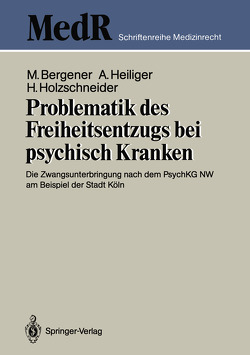 MedR Schriftenreihe Medizinrecht

M. Bergener A. Heiliger H. Holzschneider

Problematik des Freiheitsentzugs bei psychisch Kranken

Die Zwangsunterbringung nach dem PsychKG NW am Beispiel der Stadt Köln

Springer-Verlag